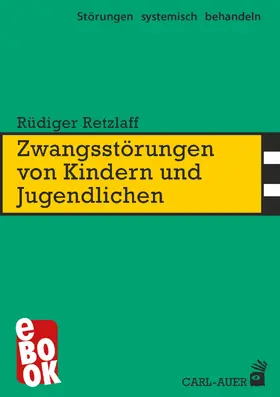 Störungen systemisch behandeln

Rüdiger Retzlaff

Zwangsstörungen von Kindern und Jugendlichen

eBOOK

CARL-AUER